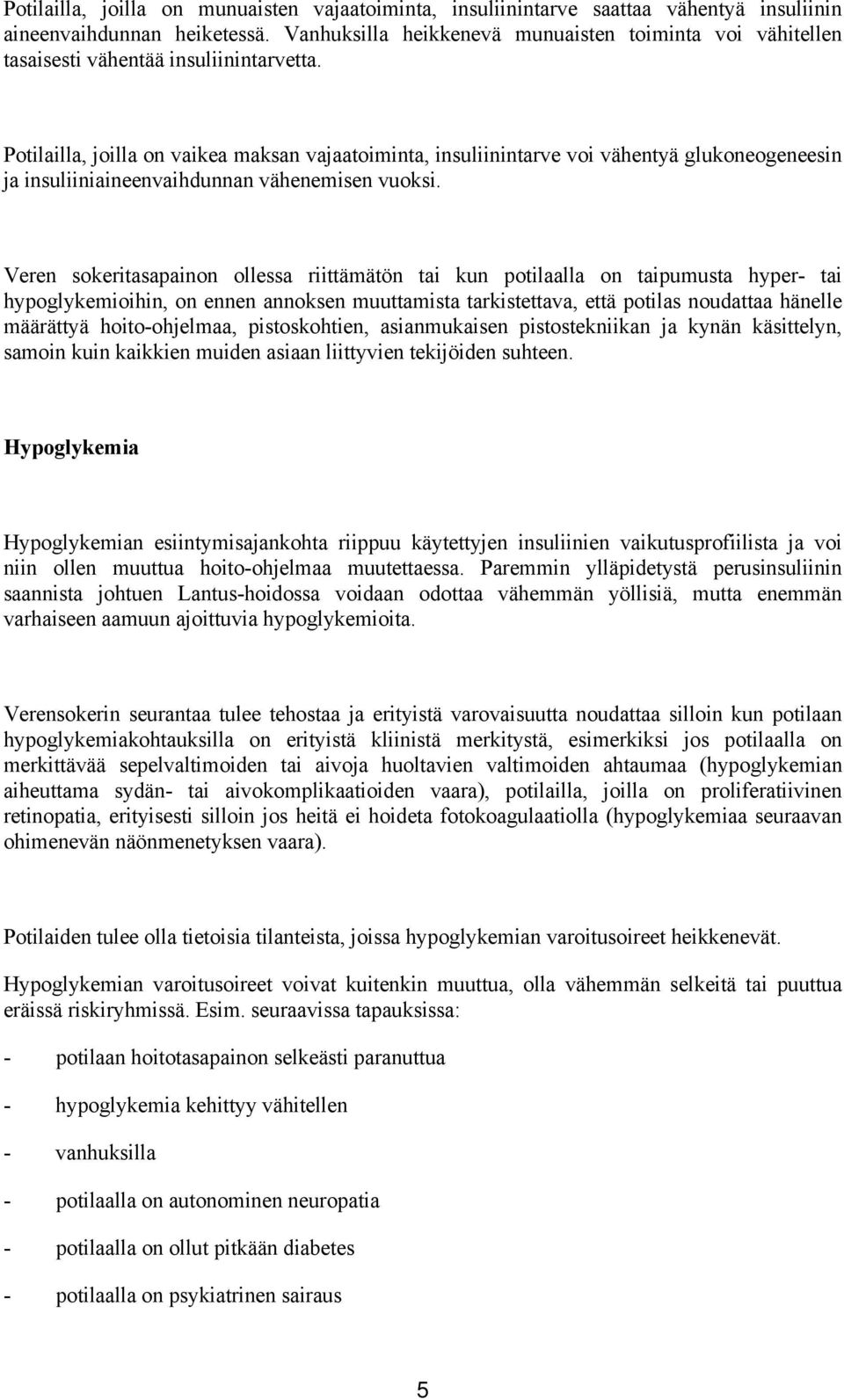 Potilailla, joilla on munuaisten vajaatoiminta, insuliinintarve saattaa vähentyä insuliinin aineenvaihdunnan heiketessä. Vanhuksilla heikkenevä munuaisten toiminta voi vähitellen tasaisesti vähentää insuliinintarvetta.

Potilailla, joilla on vaikea maksan vajaatoiminta, insuliinintarve voi vähentyä glukoneogeneesin ja insuliiniaineenvaihdunnan vähenemisen vuoksi.

Veren sokeritasapainon ollessa riittämätön tai kun potilaalla on taipumusta hyper- tai hypoglykemioihin, on ennen annoksen muuttamista tarkistettava, että potilas noudattaa hänelle määrättyä hoito-ohjelmaa, pistoskohtien, asianmukaisen pistostekniikan ja kynän käsittelyn, samoin kuin kaikkien muiden asiaan liittyvien tekijöiden suhteen.

Hypoglykemia

Hypoglykemian esiintymisajankohta riippuu käytettyjen insuliinien vaikutusprofiilista ja voi niin ollen muuttua hoito-ohjelmaa muutettaessa. Paremmin ylläpidetystä perusinsuliinin saannista johtuen Lantus-hoidossa voidaan odottaa vähemmän yöllisiä, mutta enemmän varhaiseen aamuun ajoittuvia hypoglykemioita.

Verensokerin seurantaa tulee tehostaa ja erityistä varovaisuutta noudattaa silloin kun potilaan hypoglykemiakohtauksilla on erityistä kliinistä merkitystä, esimerkiksi jos potilaalla on merkittävää sepelvaltimoiden tai aivoja huoltavien valtimoiden ahtaumaa (hypoglykemian aiheuttama sydän- tai aivokomplikaatioiden vaara), potilailla, joilla on proliferatiivinen retinopatia, erityisesti silloin jos heitä ei hoideta fotokoagulaatiolla (hypoglykemiaa seuraavan ohimenevän näönmenetyksen vaara).

Potilaiden tulee olla tietoisia tilanteista, joissa hypoglykemian varoitusoireet heikkenevät.

Hypoglykemian varoitusoireet voivat kuitenkin muuttua, olla vähemmän selkeitä tai puuttua eräissä riskiryhmissä. Esim. seuraavissa tapauksissa:

- potilaan hoitotasapainon selkeästi paranuttua

- hypoglykemia kehittyy vähitellen

- vanhuksilla

- potilaalla on autonominen neuropatia

- potilaalla on ollut pitkään diabetes

- potilaalla on psykiatrinen sairaus

5